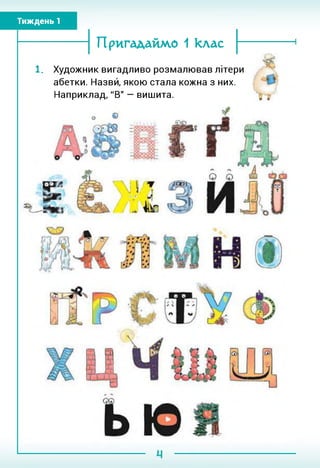 Тиждень 1

Пригадаймо 1 клас

1. Художник вигадливо розмалював літери абетки. Назви, якою стала кожна з них. Наприклад, "В" — вишита.

А Б В Г Ґ Д
Е Є Ж З И І Ї
Й К Л М Н О
П Р С Т У Ф
Х Ц Ч Ш Щ
Ь Ю Я

4